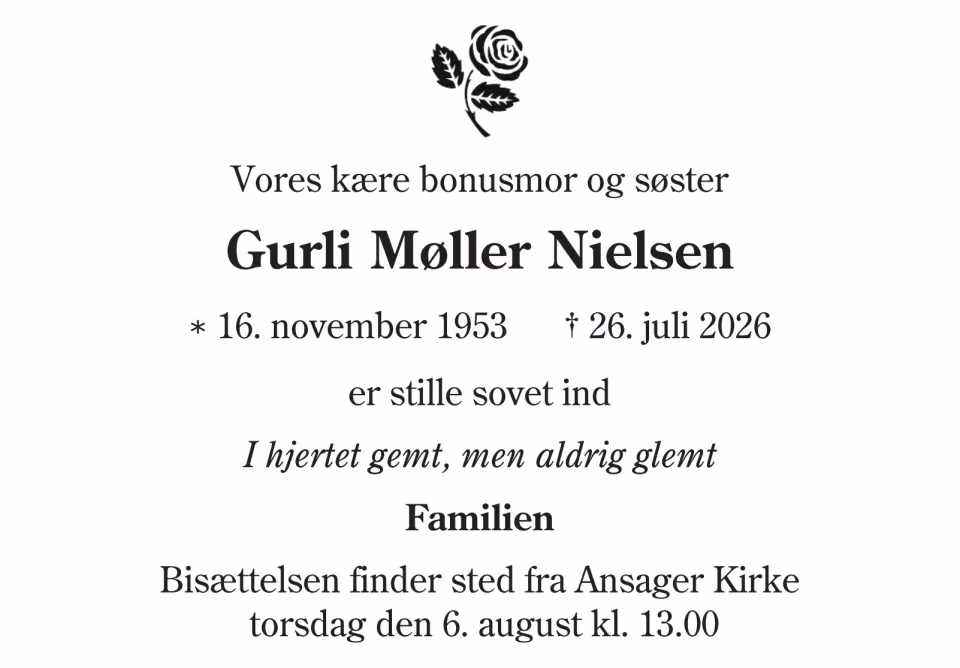 Vores kære bonusmor og søster

Gurli Møller Nielsen

* 16. november 1953 † 26. juli 2026

er stille sovet ind

I hjertet gemt, men aldrig glemt

Familien

Bisættelsen finder sted fra Ansager Kirke torsdag den 6. august kl. 13.00